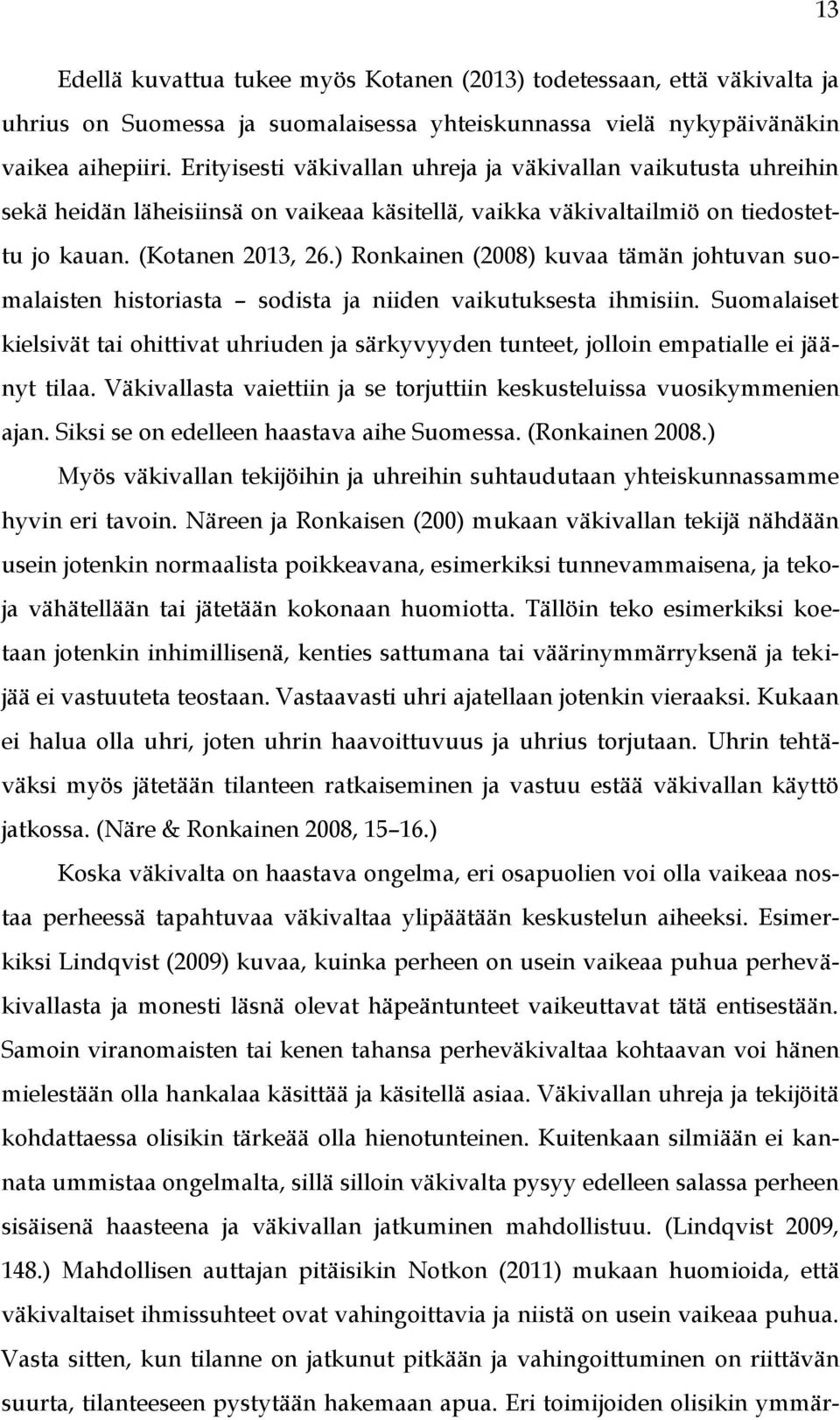 13

Edellä kuvattua tukee myös Kotanen (2013) todetessaan, että väkivalta ja uhrius on Suomessa ja suomalaisessa yhteiskunnassa vielä nykypäivänäkin vaikea aihepiiri. Erityisesti väkivallan uhreja ja väkivallan vaikutusta uhreihin sekä heidän läheisiinsä on vaikeaa käsitellä, vaikka väkivaltailmiö on tiedostettu jo kauan. (Kotanen 2013, 26.) Ronkainen (2008) kuvaa tämän johtuvan suomalaisten historiasta – sodista ja niiden vaikutuksesta ihmisiin. Suomalaiset kielsivät tai ohittivat uhriuden ja särkyvyyden tunteet, jolloin empatialle ei jäänyt tilaa. Väkivallasta vaiettiin ja se torjuttiin keskusteluissa vuosikymmenien ajan. Siksi se on edelleen haastava aihe Suomessa. (Ronkainen 2008.)

Myös väkivallan tekijöihin ja uhreihin suhtaudutaan yhteiskunnassamme hyvin eri tavoin. Näreen ja Ronkaisen (200) mukaan väkivallan tekijä nähdään usein jotenkin normaalista poikkeavana, esimerkiksi tunnevammaisena, ja tekoja vähätellään tai jätetään kokonaan huomiotta. Tällöin teko esimerkiksi koetaan jotenkin inhimillisenä, kenties sattumana tai väärinymmärryksenä ja tekijää ei vastuuteta teostaan. Vastaavasti uhri ajatellaan jotenkin vieraaksi. Kukaan ei halua olla uhri, joten uhrin haavoittuvuus ja uhrius torjutaan. Uhrin tehtäväksi myös jätetään tilanteen ratkaiseminen ja vastuu estää väkivallan käyttö jatkossa. (Näre & Ronkainen 2008, 15–16.)

Koska väkivalta on haastava ongelma, eri osapuolien voi olla vaikeaa nostaa perheessä tapahtuvaa väkivaltaa ylipäätään keskustelun aiheeksi. Esimerkiksi Lindqvist (2009) kuvaa, kuinka perheen on usein vaikeaa puhua perheväkivallasta ja monesti läsnä olevat häpeäntunteet vaikeuttavat tätä entisestään. Samoin viranomaisten tai kenen tahansa perheväkivaltaa kohtaavan voi hänen mielestään olla hankalaa käsittää ja käsitellä asiaa. Väkivallan uhreja ja tekijöitä kohdattaessa olisikin tärkeää olla hienotunteinen. Kuitenkaan silmiään ei kannata ummistaa ongelmalta, sillä silloin väkivalta pysyy edelleen salassa perheen sisäisenä haasteena ja väkivallan jatkuminen mahdollistuu. (Lindqvist 2009, 148.) Mahdollisen auttajan pitäisikin Notkon (2011) mukaan huomioida, että väkivaltaiset ihmissuhteet ovat vahingoittavia ja niistä on usein vaikeaa puhua. Vasta sitten, kun tilanne on jatkunut pitkään ja vahingoittuminen on riittävän suurta, tilanteeseen pystytään hakemaan apua. Eri toimijoiden olisikin ymmär-